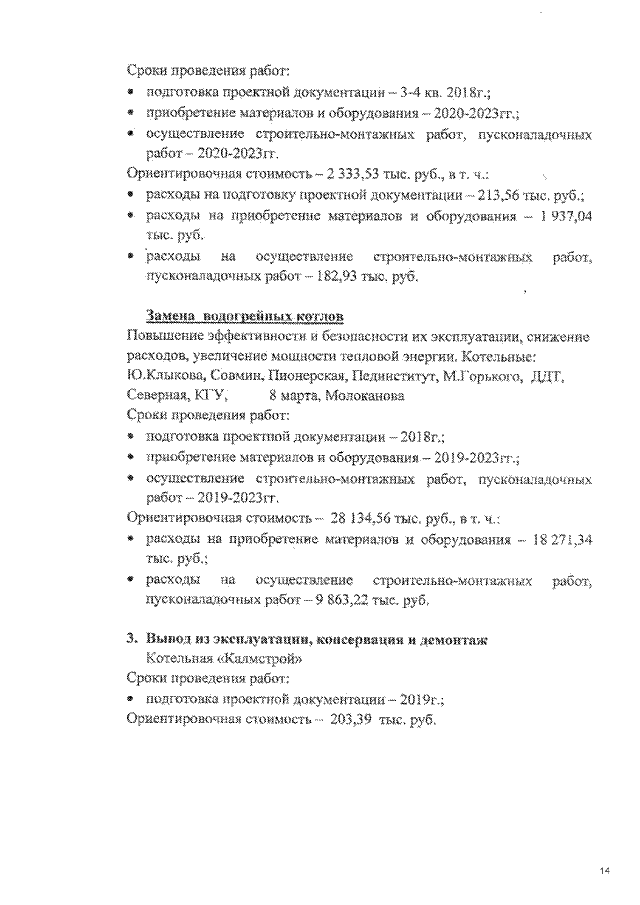 Сроки проведения работ:
• подготовка проектной документации – 3-4 кв. 2018г.;
• приобретение материалов и оборудования – 2020-2023гг.;
• осуществление строительно-монтажных работ, пусконаладочных работ – 2020-2023гг.
Ориентировочная стоимость – 2 333,53 тыс. руб., в т. ч.:
• расходы на подготовку проектной документации – 213,56 тыс. руб.;
• расходы на приобретение материалов и оборудования – 1 937,04 тыс. руб.
• расходы на осуществление строительно-монтажных работ, пусконаладочных работ – 182,93 тыс. руб.

Замена водогрейных котлов
Повышение эффективности и безопасности их эксплуатации, снижение расходов, увеличение мощности тепловой энергии. Котельные: Ю.Клыкова, Совмин, Пионерская, Пединститут, М.Горького, ДДТ, Северная, КГУ, 8 марта, Молоканова
Сроки проведения работ:
• подготовка проектной документации – 2018г.;
• приобретение материалов и оборудования – 2019-2023гг.;
• осуществление строительно-монтажных работ, пусконаладочных работ – 2019-2023гг.
Ориентировочная стоимость – 28 134,56 тыс. руб., в т. ч.:
• расходы на приобретение материалов и оборудования – 18 271,34 тыс. руб.;
• расходы на осуществление строительно-монтажных работ, пусконаладочных работ – 9 863,22 тыс. руб.

3. Вывод из эксплуатации, консервация и демонтаж
Котельная «Калмстрой»
Сроки проведения работ:
• подготовка проектной документации – 2019г.;
Ориентировочная стоимость – 203,39 тыс. руб.

14